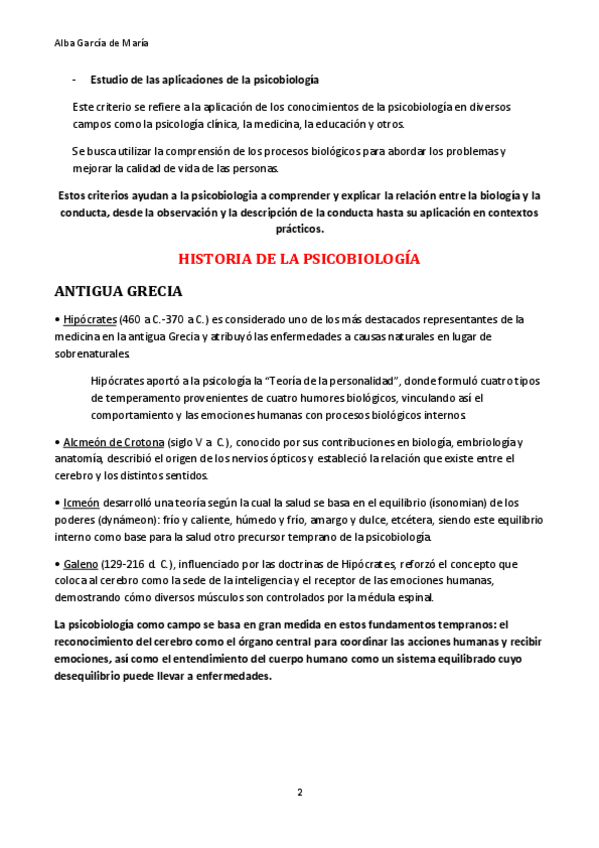 Alba García de María

- Estudio de las aplicaciones de la psicobiología

Este criterio se refiere a la aplicación de los conocimientos de la psicobiología en diversos campos como la psicología clínica, la medicina, la educación y otros.

Se busca utilizar la comprensión de los procesos biológicos para abordar los problemas y mejorar la calidad de vida de las personas.

Estos criterios ayudan a la psicobiología a comprender y explicar la relación entre la biología y la conducta, desde la observación y la descripción de la conducta hasta su aplicación en contextos prácticos.

HISTORIA DE LA PSICOBIOLOGÍA

ANTIGUA GRECIA

• Hipócrates (460 a C.-370 a C.) es considerado uno de los más destacados representantes de la medicina en la antigua Grecia y atribuyó las enfermedades a causas naturales en lugar de sobrenaturales.

Hipócrates aportó a la psicología la "Teoría de la personalidad", donde formuló cuatro tipos de temperamento provenientes de cuatro humores biológicos, vinculando así el comportamiento y las emociones humanas con procesos biológicos internos.

• Alcmeón de Crotona (siglo V a C.), conocido por sus contribuciones en biología, embriología y anatomía, describió el origen de los nervios ópticos y estableció la relación que existe entre el cerebro y los distintos sentidos.

• Icmeón desarrolló una teoría según la cual la salud se basa en el equilibrio (isonomian) de los poderes (dynámeon): frío y caliente, húmedo y frío, amargo y dulce, etcétera, siendo este equilibrio interno como base para la salud otro precursor temprano de la psicobiología.

• Galeno (129-216 d. C.), influenciado por las doctrinas de Hipócrates, reforzó el concepto que coloca al cerebro como la sede de la inteligencia y el receptor de las emociones humanas, demostrando cómo diversos músculos son controlados por la médula espinal.

La psicobiología como campo se basa en gran medida en estos fundamentos tempranos: el reconocimiento del cerebro como el órgano central para coordinar las acciones humanas y recibir emociones, así como el entendimiento del cuerpo humano como un sistema equilibrado cuyo desequilibrio puede llevar a enfermedades.

2